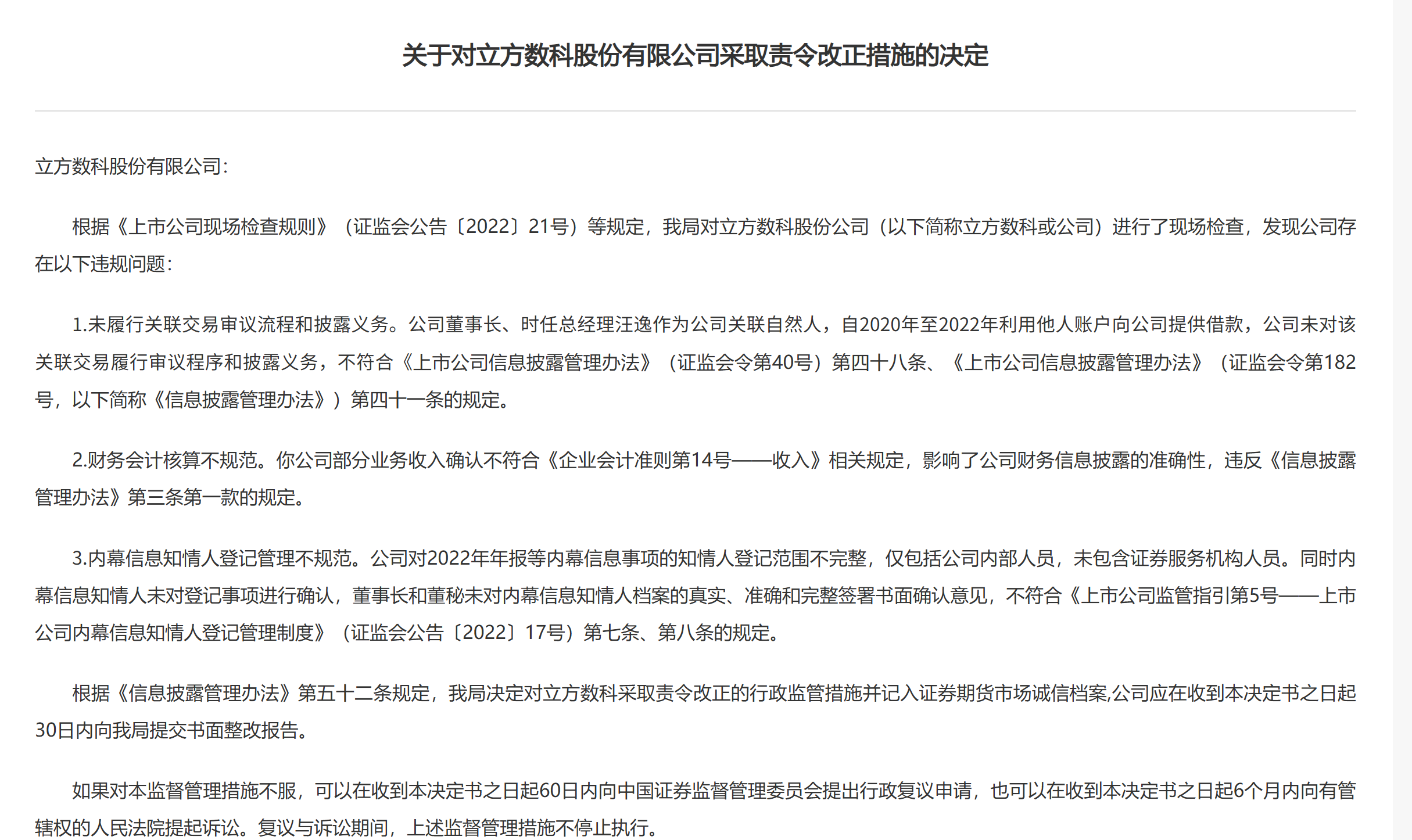 关于对立方数科股份有限公司采取责令改正措施的决定

立方数科股份有限公司：

根据《上市公司现场检查规则》（证监会公告〔2022〕21号）等规定，我局对立方数科股份公司（以下简称立方数科或公司）进行了现场检查，发现公司存在以下违规问题：

1.未履行关联交易审议流程和披露义务。公司董事长、时任总经理汪逸作为公司关联自然人，自2020年至2022年利用他人账户向公司提供借款，公司未对该关联交易履行审议程序和披露义务，不符合《上市公司信息披露管理办法》（证监会令第40号）第四十八条、《上市公司信息披露管理办法》（证监会令第182号，以下简称《信息披露管理办法》）第四十一条的规定。

2.财务会计核算不规范。你公司部分业务收入确认不符合《企业会计准则第14号——收入》相关规定，影响了公司财务信息披露的准确性，违反《信息披露管理办法》第三条第一款的规定。

3.内幕信息知情人登记管理不规范。公司对2022年年报等内幕信息事项的知情人登记范围不完整，仅包括公司内部人员，未包含证券服务机构人员。同时内幕信息知情人未对登记事项进行确认，董事长和董秘未对内幕信息知情人档案的真实、准确和完整签署书面确认意见，不符合《上市公司监管指引第5号——上市公司内幕信息知情人登记管理制度》（证监会公告〔2022〕17号）第七条、第八条的规定。

根据《信息披露管理办法》第五十二条规定，我局决定对立方数科采取责令改正的行政监管措施并记入证券期货市场诚信档案,公司应在收到本决定书之日起30日内向我局提交书面整改报告。

如果对本监督管理措施不服，可以在收到本决定书之日起60日内向中国证券监督管理委员会提出行政复议申请，也可以在收到本决定书之日起6个月内向有管辖权的人民法院提起诉讼。复议与诉讼期间，上述监督管理措施不停止执行。